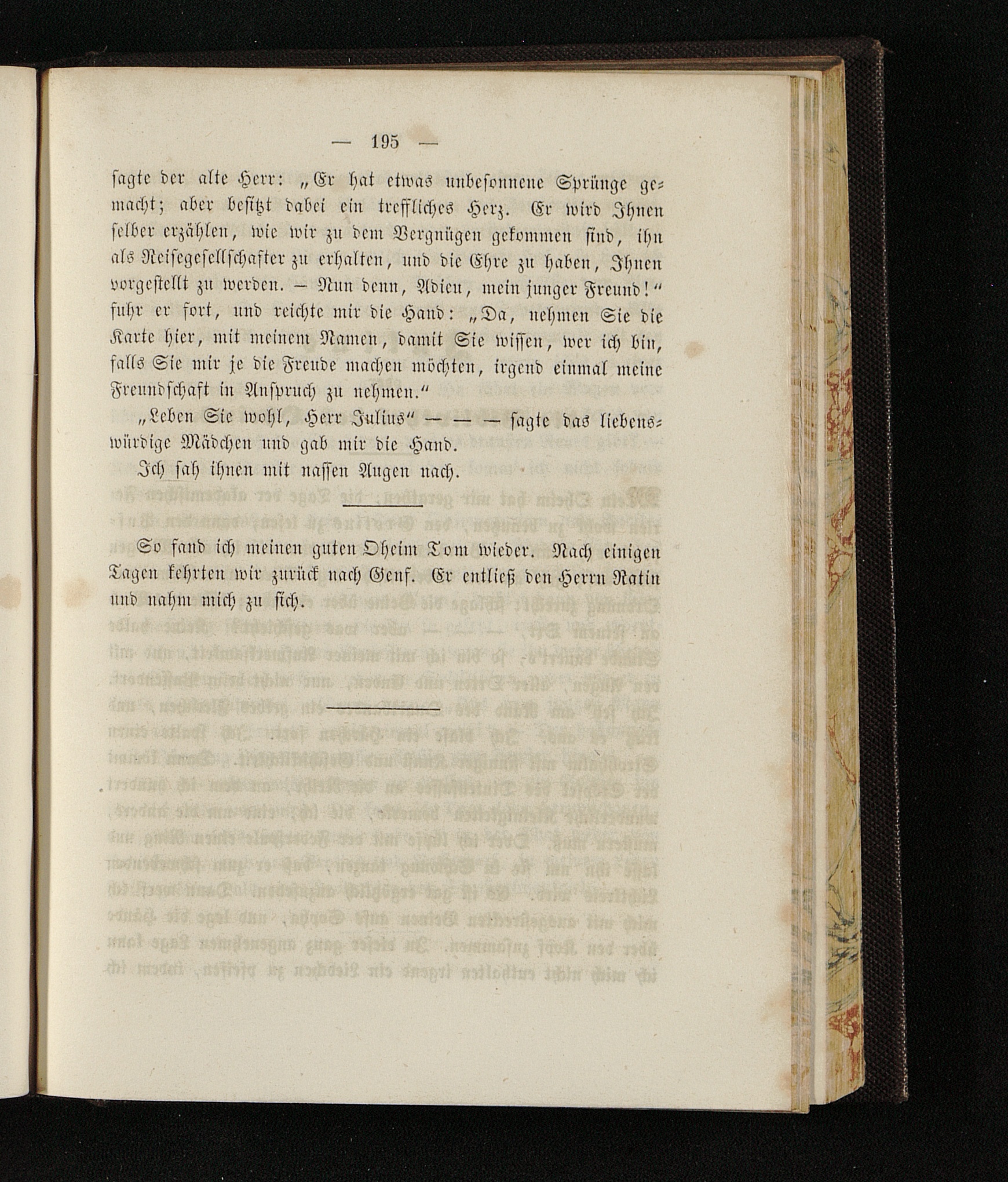 — 195 —

sagte der alte Herr: „Er hat etwas unbesonnene Sprünge gemacht; aber besitzt dabei ein treffliches Herz. Er wird Ihnen selber erzählen, wie wir zu dem Vergnügen gekommen sind, ihn als Reisegesellschafter zu erhalten, und die Ehre zu haben, Ihnen vorgestellt zu werden. – Nun denn, Adieu, mein junger Freund!“ fuhr er fort, und reichte mir die Hand: „Da, nehmen Sie die Karte hier, mit meinem Namen, damit Sie wissen, wer ich bin, falls Sie mir je die Freude machen möchten, irgend einmal meine Freundschaft in Anspruch zu nehmen.“

„Leben Sie wohl, Herr Julius“ — — — sagte das liebenswürdige Mädchen und gab mir die Hand.

Ich sah ihnen mit nassen Augen nach.

So fand ich meinen guten Oheim Tom wieder. Nach einigen Tagen kehrten wir zurück nach Genf. Er entließ den Herrn Ratin und nahm mich zu sich.